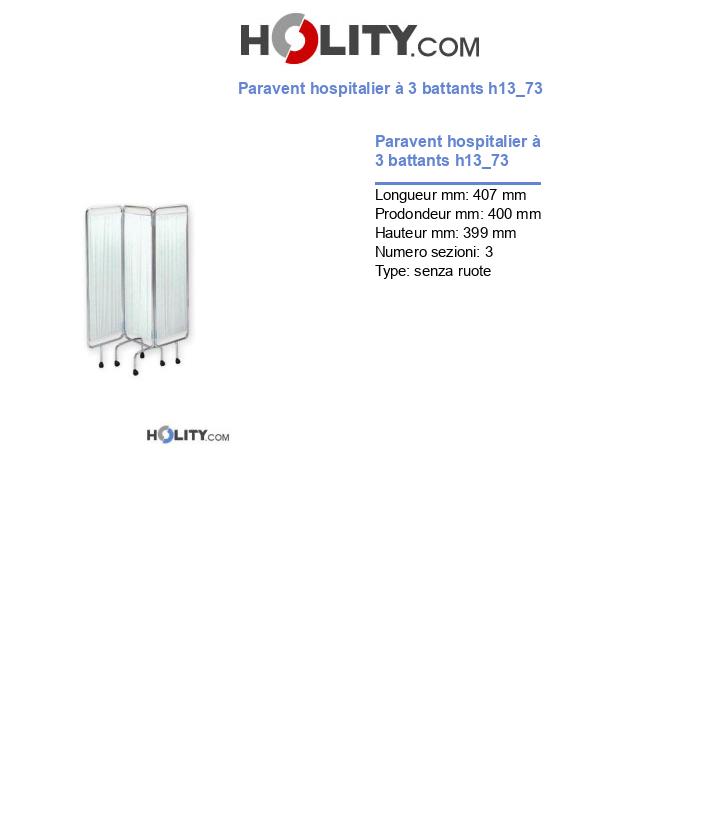 HOLITY.COM

Paravent hospitalier à 3 battants h13_73

Paravent hospitalier à 3 battants h13_73

Longueur mm: 407 mm
Prodondeur mm: 400 mm
Hauteur mm: 399 mm
Numero sezioni: 3
Type: senza ruote

HOLITY.COM